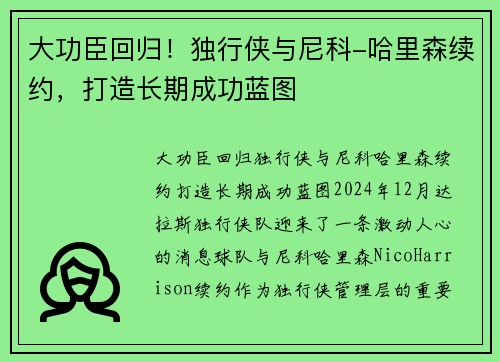 大功臣回归！独行侠与尼科-哈里森续约，打造长期成功蓝图

大功臣回归独行侠与尼科哈里森续约打造长期成功蓝图2024年12月达拉斯独行侠队迎来了一条激动人心的消息球队与尼科哈里森NicoHarrison续约作为独行侠管理层的重要